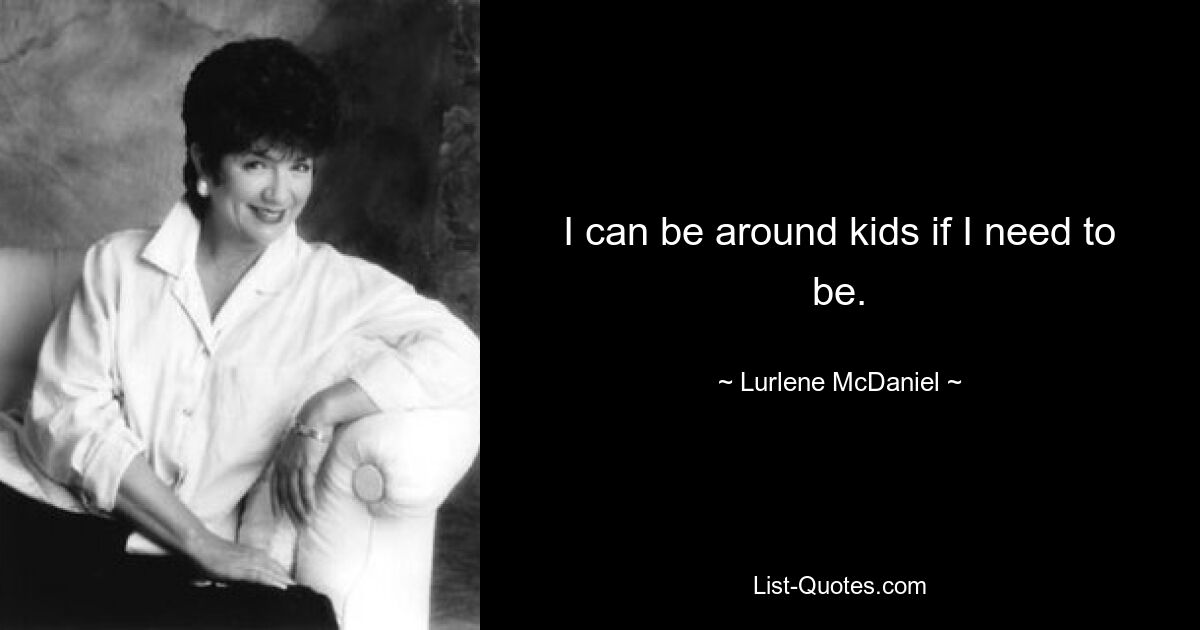 I can be around kids if I need to be.

~ Lurlene McDaniel ~

List-Quotes.com